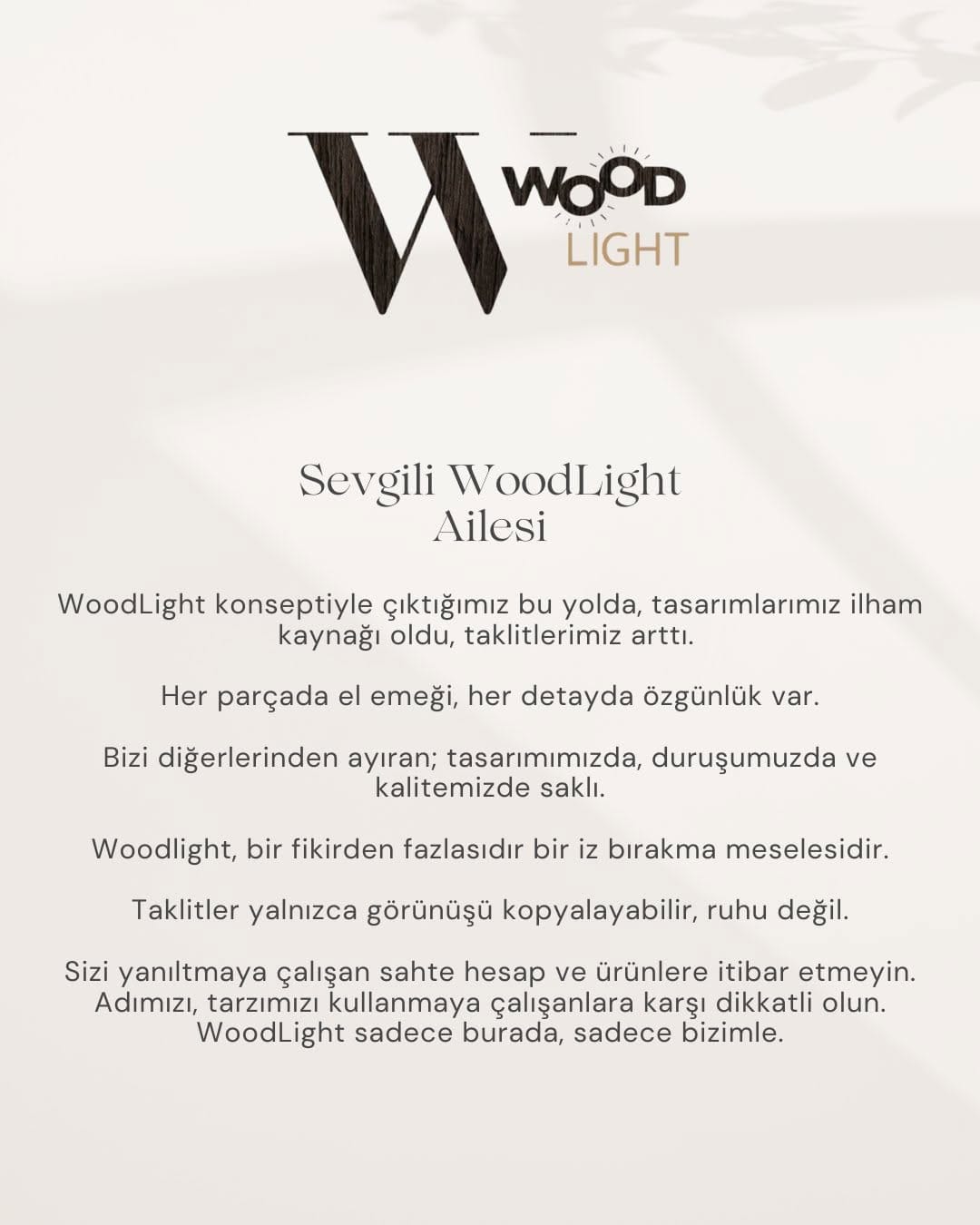 W WOOD LIGHT

Sevgili WoodLight Ailesi

WoodLight konseptiyle çıktığımız bu yolda, tasarımlarımız ilham kaynağı oldu, taklitlerimiz arttı.

Her parçada el emeği, her detayda özgünlük var.

Bizi diğerlerinden ayıran; tasarımımızda, duruşumuzda ve kalitemizde saklı.

Woodlight, bir fikirden fazlasıdır bir iz bırakma meselesidir.

Taklitler yalnızca görünüşü kopyalayabilir, ruhu değil.

Sizi yanıltmaya çalışan sahte hesap ve ürünlere itibar etmeyin. Adımızı, tarzımızı kullanmaya çalışanlara karşı dikkatli olun. WoodLight sadece burada, sadece bizimle.